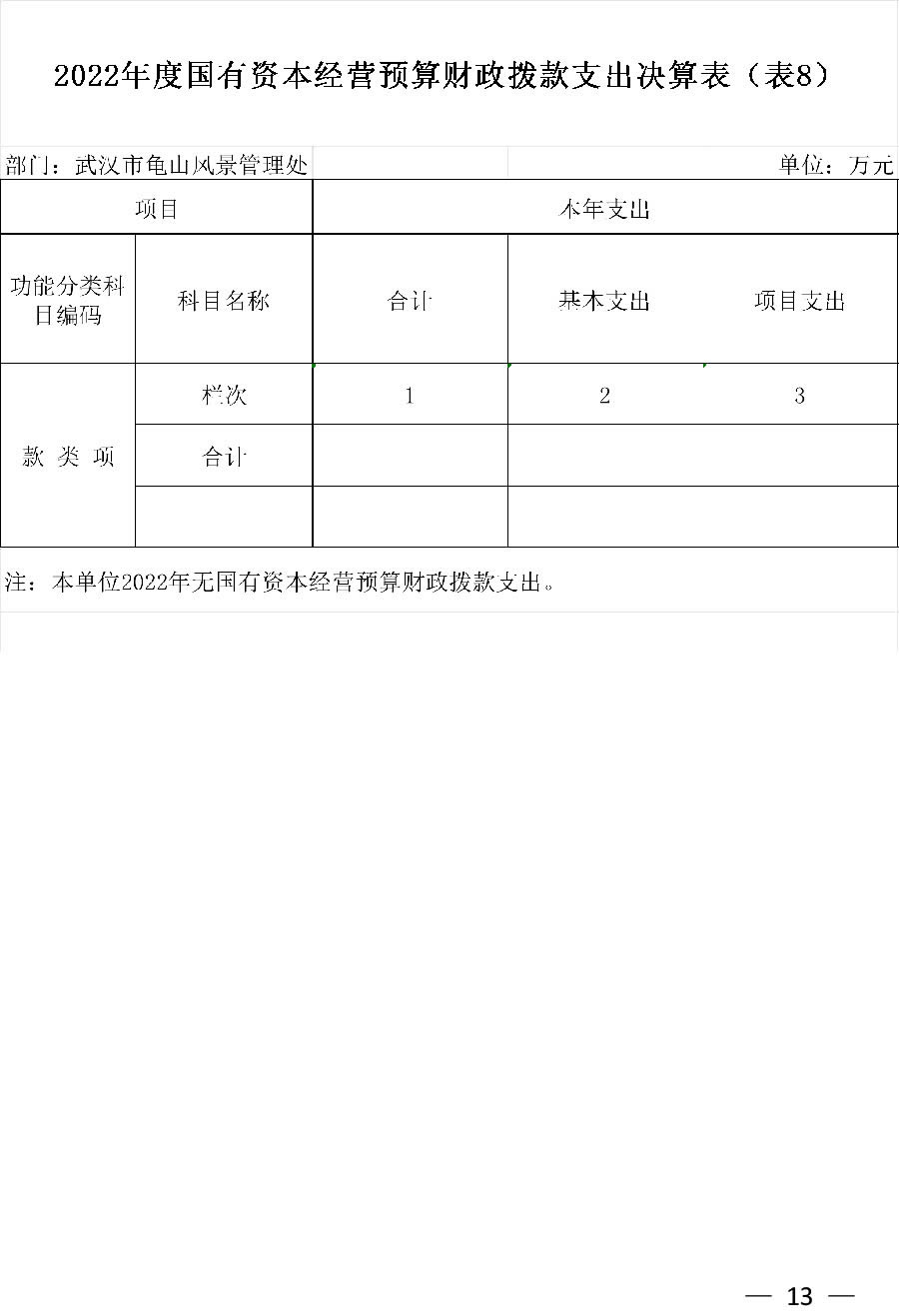 2022年度国有资本经营预算财政拨款支出决算表（表8）

部门：武汉市龟山风景管理处

单位：万元

| 项目 | | 本年支出 | | |
|---|---|---|---|---|
| 功能分类科目编码 | 科目名称 | 合计 | 基本支出 | 项目支出 |
| 款 类 项 | 栏次 | 1 | 2 | 3 |
| | 合计 | | | |
| | | | | |

注：本单位2022年无国有资本经营预算财政拨款支出。

— 13 —